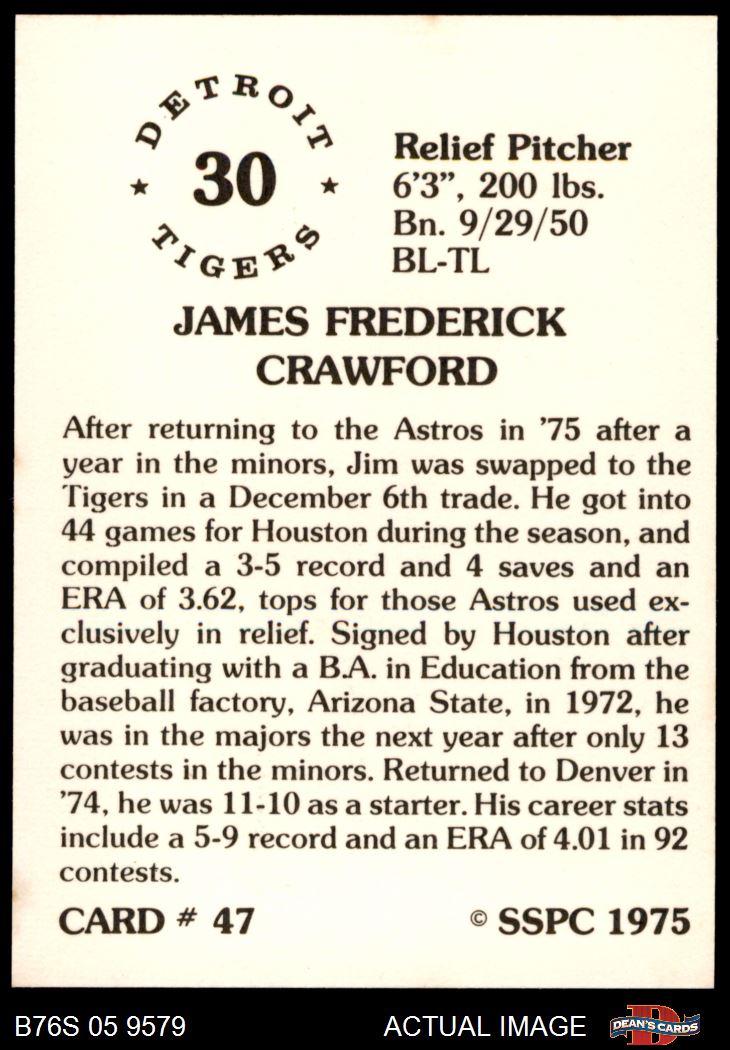 DETROIT
★ 30 ★
TIGERS

Relief Pitcher
6'3", 200 lbs.
Bn. 9/29/50
BL-TL

JAMES FREDERICK
CRAWFORD

After returning to the Astros in '75 after a year in the minors, Jim was swapped to the Tigers in a December 6th trade. He got into 44 games for Houston during the season, and compiled a 3-5 record and 4 saves and an ERA of 3.62, tops for those Astros used exclusively in relief. Signed by Houston after graduating with a B.A. in Education from the baseball factory, Arizona State, in 1972, he was in the majors the next year after only 13 contests in the minors. Returned to Denver in '74, he was 11-10 as a starter. His career stats include a 5-9 record and an ERA of 4.01 in 92 contests.

CARD # 47
© SSPC 1975

B76S 05 9579
ACTUAL IMAGE
DEAN'S CARDS